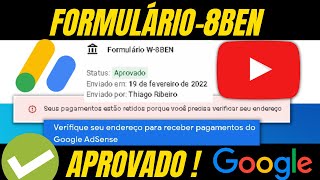 FORMULÁRIO-8BEN

Formulário W-8BEN

Status: Aprovado
Enviado em: 19 de fevereiro de 2022
Enviado por: Thiago Ribeiro

Seus pagamentos estão retidos porque você precisa verificar seu endereço

Verifique seu endereço para receber pagamentos do Google AdSense

APROVADO !

Google